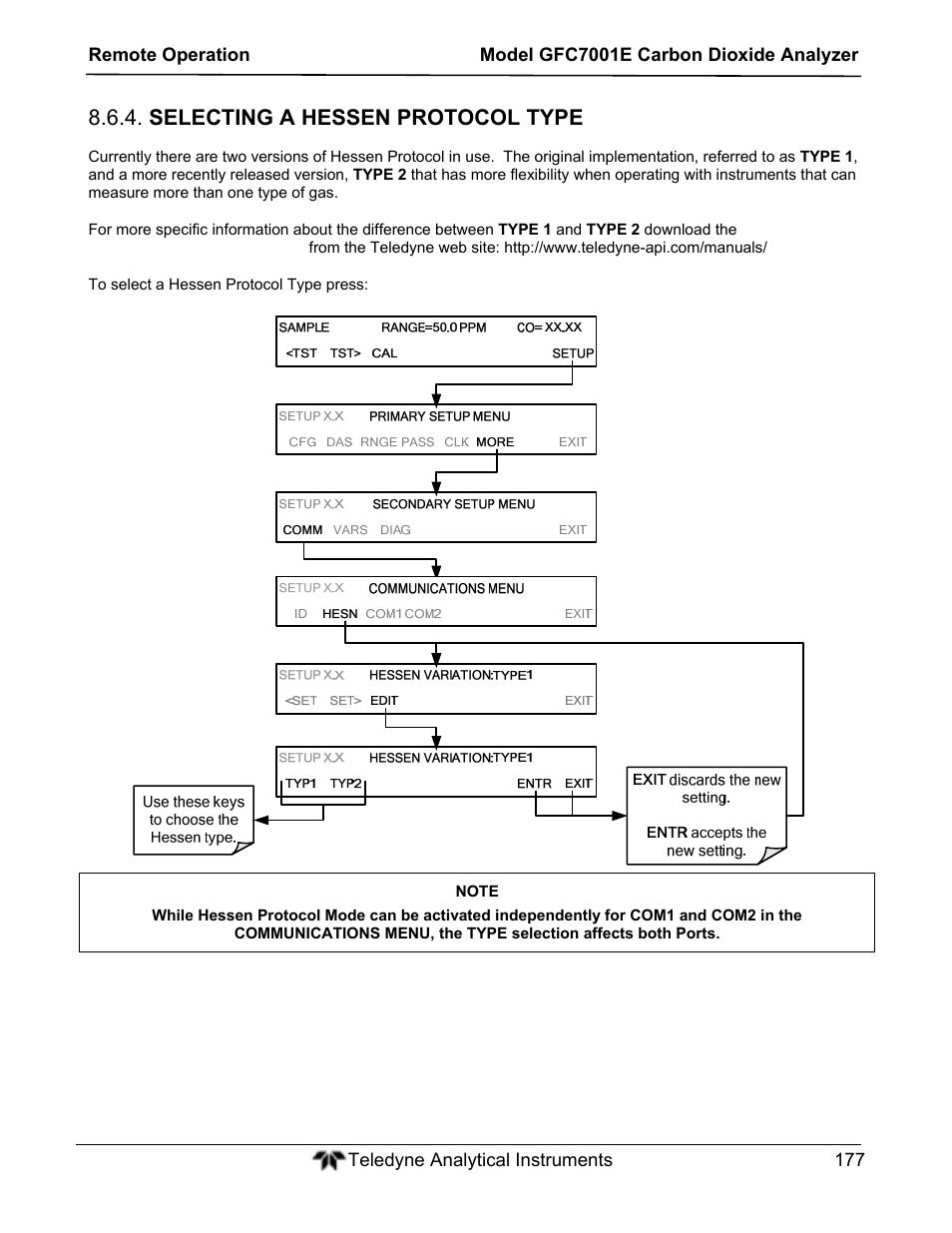 Remote Operation Model GFC7001E Carbon Dioxide Analyzer

8.6.4. SELECTING A HESSEN PROTOCOL TYPE

Currently there are two versions of Hessen Protocol in use. The original implementation, referred to as TYPE 1, and a more recently released version, TYPE 2 that has more flexibility when operating with instruments that can measure more than one type of gas.

For more specific information about the difference between TYPE 1 and TYPE 2 download the from the Teledyne web site: http://www.teledyne-api.com/manuals/

To select a Hessen Protocol Type press:

SAMPLE RANGE=50.0 PPM CO= XX.XX
<TST TST> CAL SETUP

SETUP X.X PRIMARY SETUP MENU
CFG DAS RNGE PASS CLK MORE EXIT

SETUP X.X SECONDARY SETUP MENU
COMM VARS DIAG EXIT

SETUP X.X COMMUNICATIONS MENU
ID HESN COM1 COM2 EXIT

SETUP X.X HESSEN VARIATION:TYPE1
<SET SET> EDIT EXIT

SETUP X.X HESSEN VARIATION:TYPE1
TYP1 TYP2 ENTR EXIT

Use these keys to choose the Hessen type.

EXIT discards the new setting.

ENTR accepts the new setting.

NOTE
While Hessen Protocol Mode can be activated independently for COM1 and COM2 in the COMMUNICATIONS MENU, the TYPE selection affects both Ports.

Teledyne Analytical Instruments 177